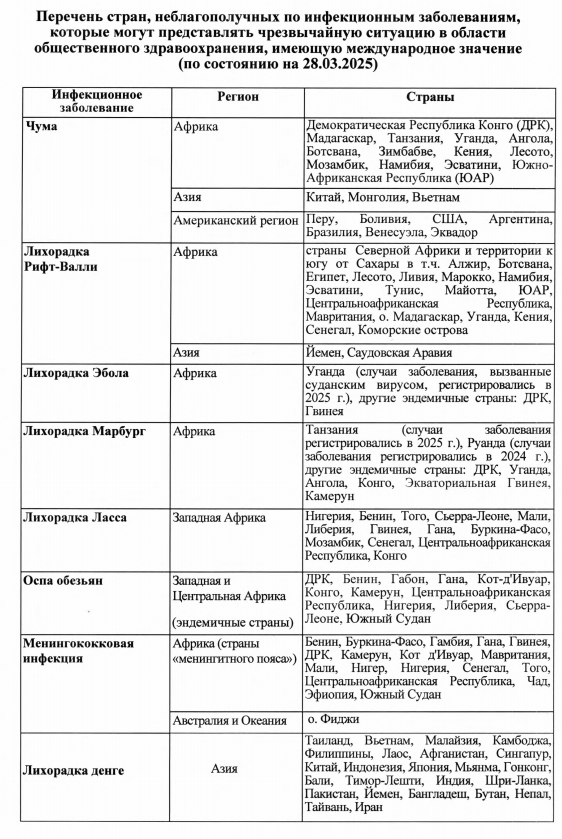 Перечень стран, неблагополучных по инфекционным заболеваниям, которые могут представлять чрезвычайную ситуацию в области общественного здравоохранения, имеющую международное значение (по состоянию на 28.03.2025)

| Инфекционное заболевание | Регион | Страны |
|---|---|---|
| Чума | Африка | Демократическая Республика Конго (ДРК), Мадагаскар, Танзания, Уганда, Ангола, Ботсвана, Зимбабве, Кения, Лесото, Мозамбик, Намибия, Эсватини, Южно-Африканская Республика (ЮАР) |
| | Азия | Китай, Монголия, Вьетнам |
| | Американский регион | Перу, Боливия, США, Аргентина, Бразилия, Венесуэла, Эквадор |
| Лихорадка Рифт-Валли | Африка | страны Северной Африки и территории к югу от Сахары в т.ч. Алжир, Ботсвана, Египет, Лесото, Ливия, Марокко, Намибия, Эсватини, Тунис, Майотта, ЮАР, Центральноафриканская Республика, Мавритания, о. Мадагаскар, Уганда, Кения, Сенегал, Коморские острова |
| | Азия | Йемен, Саудовская Аравия |
| Лихорадка Эбола | Африка | Уганда (случаи заболевания, вызванные суданским вирусом, регистрировались в 2025 г.), другие эндемичные страны: ДРК, Гвинея |
| Лихорадка Марбург | Африка | Танзания (случаи заболевания регистрировались в 2025 г.), Руанда (случаи заболевания регистрировались в 2024 г.), другие эндемичные страны: ДРК, Уганда, Ангола, Конго, Экваториальная Гвинея, Камерун |
| Лихорадка Ласса | Западная Африка | Нигерия, Бенин, Того, Сьерра-Леоне, Мали, Либерия, Гвинея, Гана, Буркина-Фасо, Мозамбик, Сенегал, Центральноафриканская Республика, Конго |
| Оспа обезьян | Западная и Центральная Африка (эндемичные страны) | ДРК, Бенин, Габон, Гана, Кот-д'Ивуар, Конго, Камерун, Центральноафриканская Республика, Нигерия, Либерия, Сьерра-Леоне, Южный Судан |
| Менингококковая инфекция | Африка (страны «менингитного пояса») | Бенин, Буркина-Фасо, Гамбия, Гана, Гвинея, ДРК, Камерун, Кот д'Ивуар, Мавритания, Мали, Нигер, Нигерия, Сенегал, Того, Центральноафриканская Республика, Чад, Эфиопия, Южный Судан |
| | Австралия и Океания | о. Фиджи |
| Лихорадка денге | Азия | Таиланд, Вьетнам, Малайзия, Камбоджа, Филиппины, Лаос, Афганистан, Сингапур, Китай, Индонезия, Япония, Мьянма, Гонконг, Бали, Тимор-Лешти, Индия, Шри-Ланка, Пакистан, Йемен, Бангладеш, Бутан, Непал, Тайвань, Иран |